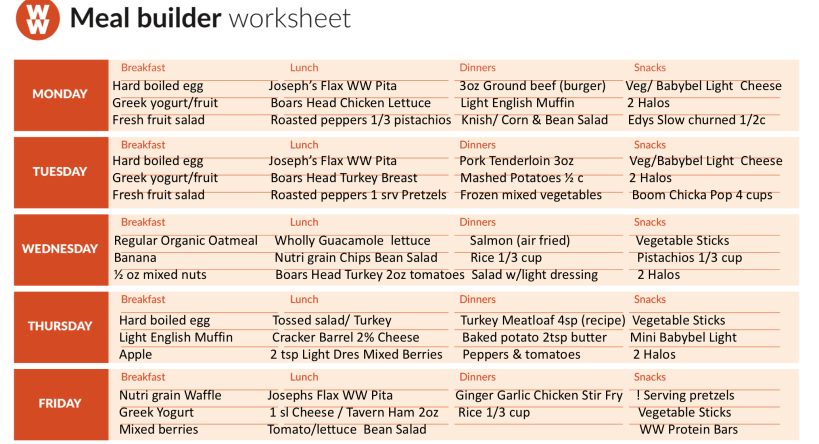 WW Meal builder worksheet

MONDAY
Breakfast
Hard boiled egg
Greek yogurt/fruit
Fresh fruit salad
Lunch
Joseph's Flax WW Pita
Boars Head Chicken Lettuce
Roasted peppers 1/3 pistachios
Dinners
3oz Ground beef (burger)
Light English Muffin
Knish/ Corn & Bean Salad
Snacks
Veg/ Babybel Light Cheese
2 Halos
Edys Slow churned 1/2c

TUESDAY
Breakfast
Hard boiled egg
Greek yogurt/fruit
Fresh fruit salad
Lunch
Joseph's Flax WW Pita
Boars Head Turkey Breast
Roasted peppers 1 srv Pretzels
Dinners
Pork Tenderloin 3oz
Mashed Potatoes ½ c
Frozen mixed vegetables
Snacks
Veg/Babybel Light Cheese
2 Halos
Boom Chicka Pop 4 cups

WEDNESDAY
Breakfast
Regular Organic Oatmeal
Banana
½ oz mixed nuts
Lunch
Wholly Guacamole lettuce
Nutri grain Chips Bean Salad
Boars Head Turkey 2oz tomatoes
Dinners
Salmon (air fried)
Rice 1/3 cup
Salad w/light dressing
Snacks
Vegetable Sticks
Pistachios 1/3 cup
2 Halos

THURSDAY
Breakfast
Hard boiled egg
Light English Muffin
Apple
Lunch
Tossed salad/ Turkey
Cracker Barrel 2% Cheese
2 tsp Light Dres Mixed Berries
Dinners
Turkey Meatloaf 4sp (recipe)
Baked potato 2tsp butter
Peppers & tomatoes
Snacks
Vegetable Sticks
Mini Babybel Light
2 Halos

FRIDAY
Breakfast
Nutri grain Waffle
Greek Yogurt
Mixed berries
Lunch
Josephs Flax WW Pita
1 sl Cheese / Tavern Ham 2oz
Tomato/lettuce Bean Salad
Dinners
Ginger Garlic Chicken Stir Fry
Rice 1/3 cup
Snacks
! Serving pretzels
Vegetable Sticks
WW Protein Bars